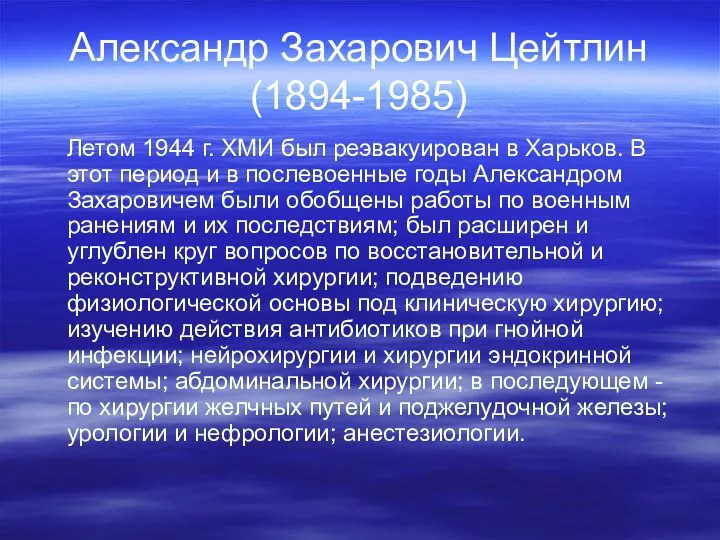 Александр Захарович Цейтлин (1894-1985)

Летом 1944 г. ХМИ был реэвакуирован в Харьков. В этот период и в послевоенные годы Александром Захаровичем были обобщены работы по военным ранениям и их последствиям; был расширен и углублен круг вопросов по восстановительной и реконструктивной хирургии; подведению физиологической основы под клиническую хирургию; изучению действия антибиотиков при гнойной инфекции; нейрохирургии и хирургии эндокринной системы; абдоминальной хирургии; в последующем - по хирургии желчных путей и поджелудочной железы; урологии и нефрологии; анестезиологии.